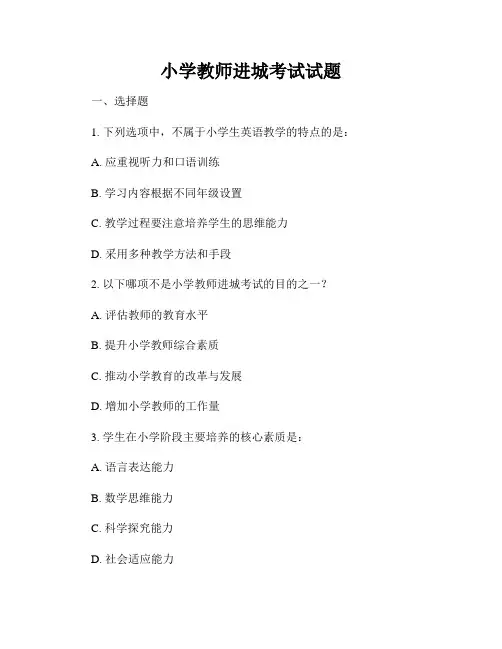 小学教师进城考试试题

一、选择题

1. 下列选项中，不属于小学生英语教学的特点的是：

A. 应重视听力和口语训练

B. 学习内容根据不同年级设置

C. 教学过程要注意培养学生的思维能力

D. 采用多种教学方法和手段

2. 以下哪项不是小学教师进城考试的目的之一？

A. 评估教师的教育水平

B. 提升小学教师综合素质

C. 推动小学教育的改革与发展

D. 增加小学教师的工作量

3. 学生在小学阶段主要培养的核心素质是：

A. 语言表达能力

B. 数学思维能力

C. 科学探究能力

D. 社会适应能力